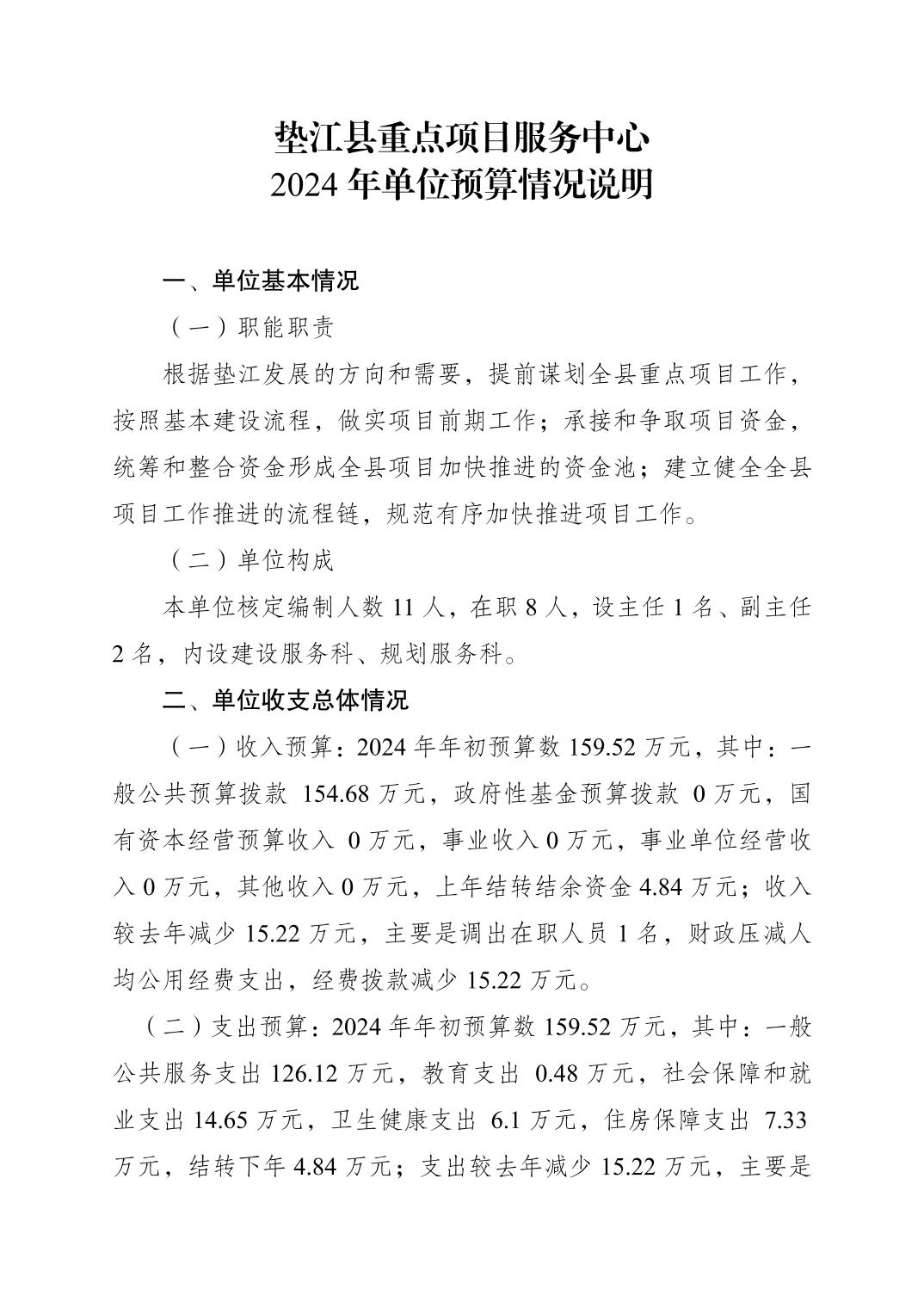 垫江县重点项目服务中心
2024 年单位预算情况说明

一、单位基本情况

（一）职能职责

根据垫江发展的方向和需要，提前谋划全县重点项目工作，按照基本建设流程，做实项目前期工作；承接和争取项目资金，统筹和整合资金形成全县项目加快推进的资金池；建立健全全县项目工作推进的流程链，规范有序加快推进项目工作。

（二）单位构成

本单位核定编制人数 11 人，在职 8 人，设主任 1 名、副主任 2 名，内设建设服务科、规划服务科。

二、单位收支总体情况

（一）收入预算：2024 年年初预算数 159.52 万元，其中：一般公共预算拨款 154.68 万元，政府性基金预算拨款 0 万元，国有资本经营预算收入 0 万元，事业收入 0 万元，事业单位经营收入 0 万元，其他收入 0 万元，上年结转结余资金 4.84 万元；收入较去年减少 15.22 万元，主要是调出在职人员 1 名，财政压减人均公用经费支出，经费拨款减少 15.22 万元。

（二）支出预算：2024 年年初预算数 159.52 万元，其中：一般公共服务支出 126.12 万元，教育支出 0.48 万元，社会保障和就业支出 14.65 万元，卫生健康支出 6.1 万元，住房保障支出 7.33 万元，结转下年 4.84 万元；支出较去年减少 15.22 万元，主要是